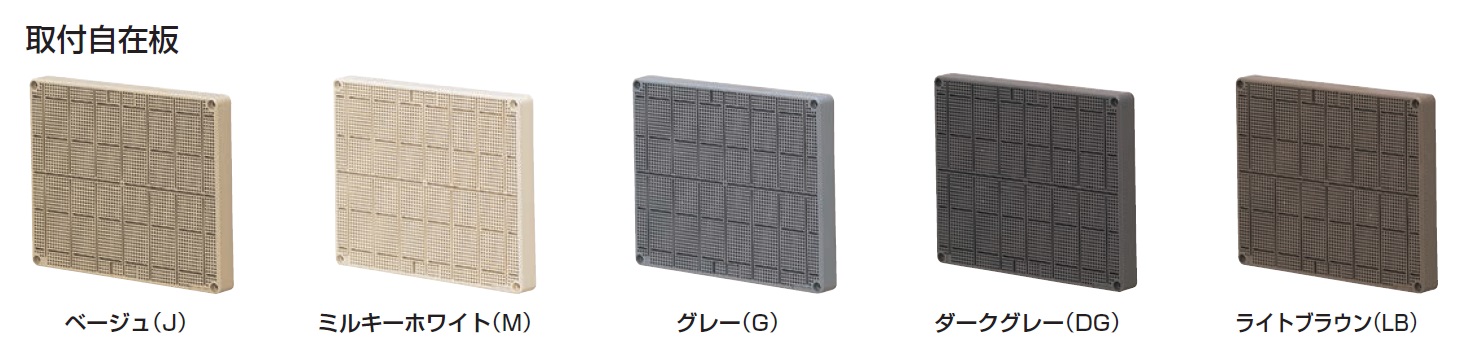 取付自在板

ベージュ(J)

ミルキーホワイト(M)

グレー(G)

ダークグレー(DG)

ライトブラウン(LB)